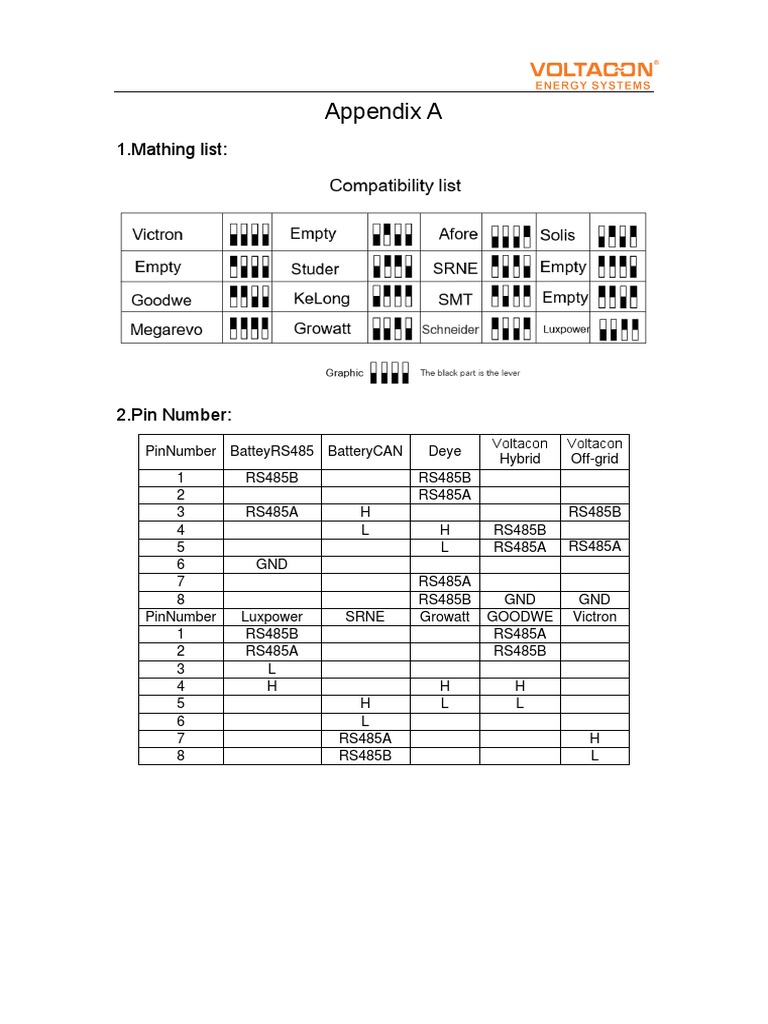 VOLTACON®
ENERGY SYSTEMS

Appendix A

1.Mathing list:

Compatibility list

| Victron | | Empty | | Afore | | Solis | |
|---|---|---|---|---|---|---|---|
| Empty | | Studer | | SRNE | | Empty | |
| Goodwe | | KeLong | | SMT | | Empty | |
| Megarevo | | Growatt | | Schneider | | Luxpower | |

Graphic The black part is the lever

2.Pin Number:

| PinNumber | BatteyRS485 | BatteryCAN | Deye | Voltacon Hybrid | Voltacon Off-grid |
|---|---|---|---|---|---|
| 1 | RS485B | | RS485B | | |
| 2 | | | RS485A | | |
| 3 | RS485A | H | | | RS485B |
| 4 | | L | H | RS485B | |
| 5 | | | L | RS485A | RS485A |
| 6 | GND | | | | |
| 7 | | | RS485A | | |
| 8 | | | RS485B | GND | GND |
| PinNumber | Luxpower | SRNE | Growatt | GOODWE | Victron |
| 1 | RS485B | | | RS485A | |
| 2 | RS485A | | | RS485B | |
| 3 | L | | | | |
| 4 | H | | H | H | |
| 5 | | H | L | L | |
| 6 | | L | | | |
| 7 | | RS485A | | | H |
| 8 | | RS485B | | | L |